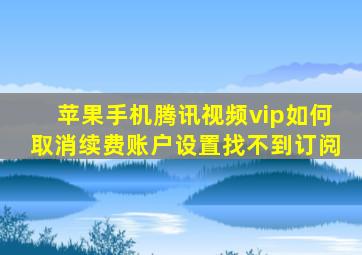 苹果手机腾讯视频vip如何取消续费账户设置找不到订阅